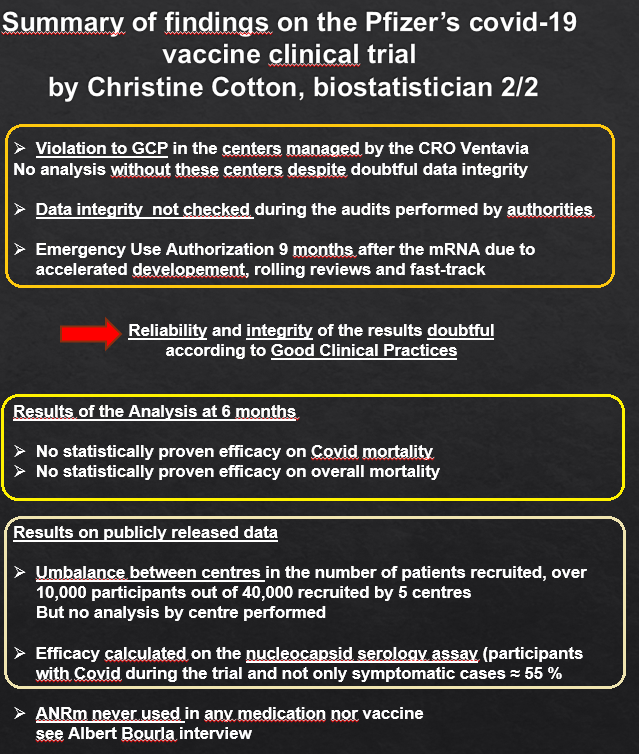 Summary of findings on the Pfizer's covid-19 vaccine clinical trial by Christine Cotton, biostatistician 2/2

➢ Violation to GCP in the centers managed by the CRO Ventavia
No analysis without these centers despite doubtful data integrity

➢ Data integrity not checked during the audits performed by authorities

➢ Emergency Use Authorization 9 months after the mRNA due to accelerated developement, rolling reviews and fast-track

Reliability and integrity of the results doubtful according to Good Clinical Practices

Results of the Analysis at 6 months

➢ No statistically proven efficacy on Covid mortality
➢ No statistically proven efficacy on overall mortality

Results on publicly released data

➢ Umbalance between centres in the number of patients recruited, over 10,000 participants out of 40,000 recruited by 5 centres
But no analysis by centre performed

➢ Efficacy calculated on the nucleocapsid serology assay (participants with Covid during the trial and not only symptomatic cases ≈ 55 %

➢ ANRm never used in any medication nor vaccine
see Albert Bourla interview